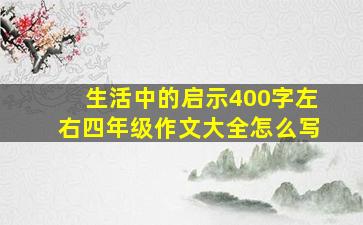 生活中的启示400字左右四年级作文大全怎么写